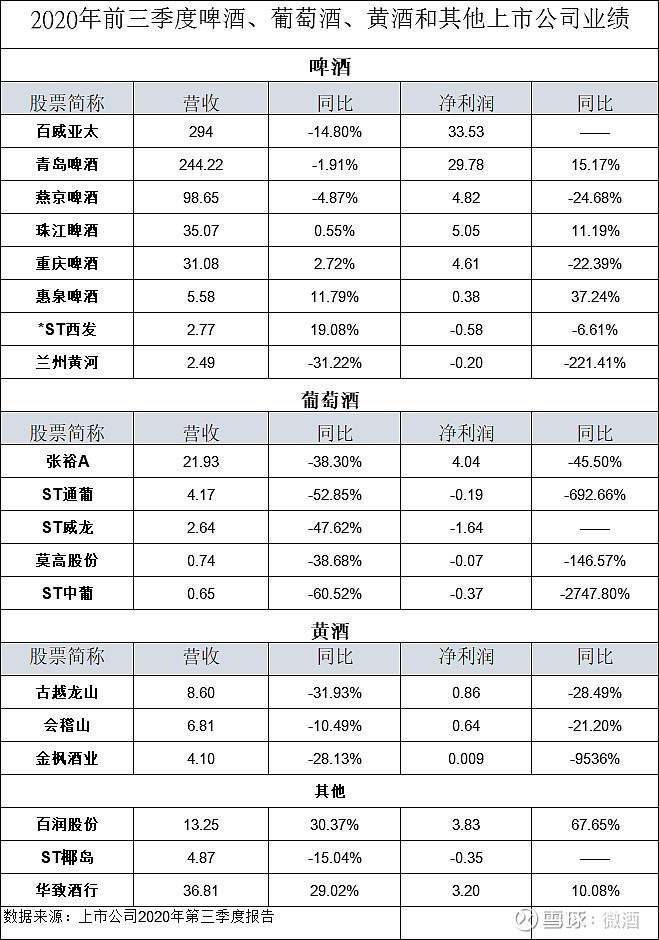 2020年前三季度啤酒、葡萄酒、黄酒和其他上市公司业绩

啤酒

| 股票简称 | 营收 | 同比 | 净利润 | 同比 |
|---|---|---|---|---|
| 百威亚太 | 294 | -14.80% | 33.53 | —— |
| 青岛啤酒 | 244.22 | -1.91% | 29.78 | 15.17% |
| 燕京啤酒 | 98.65 | -4.87% | 4.82 | -24.68% |
| 珠江啤酒 | 35.07 | 0.55% | 5.05 | 11.19% |
| 重庆啤酒 | 31.08 | 2.72% | 4.61 | -22.39% |
| 惠泉啤酒 | 5.58 | 11.79% | 0.38 | 37.24% |
| *ST西发 | 2.77 | 19.08% | -0.58 | -6.61% |
| 兰州黄河 | 2.49 | -31.22% | -0.20 | -221.41% |

葡萄酒

| 股票简称 | 营收 | 同比 | 净利润 | 同比 |
|---|---|---|---|---|
| 张裕A | 21.93 | -38.30% | 4.04 | -45.50% |
| ST通葡 | 4.17 | -52.85% | -0.19 | -692.66% |
| ST威龙 | 2.64 | -47.62% | -1.64 | —— |
| 莫高股份 | 0.74 | -38.68% | -0.07 | -146.57% |
| ST中葡 | 0.65 | -60.52% | -0.37 | -2747.80% |

黄酒

| 股票简称 | 营收 | 同比 | 净利润 | 同比 |
|---|---|---|---|---|
| 古越龙山 | 8.60 | -31.93% | 0.86 | -28.49% |
| 会稽山 | 6.81 | -10.49% | 0.64 | -21.20% |
| 金枫酒业 | 4.10 | -28.13% | 0.009 | -9536% |

其他

| 百润股份 | 13.25 | 30.37% | 3.83 | 67.65% |
|---|---|---|---|---|
| ST椰岛 | 4.87 | -15.04% | -0.35 | —— |
| 华致酒行 | 36.81 | 29.02% | 3.20 | 10.08% |

数据来源：上市公司2020年第三季度报告

雪球：微酒